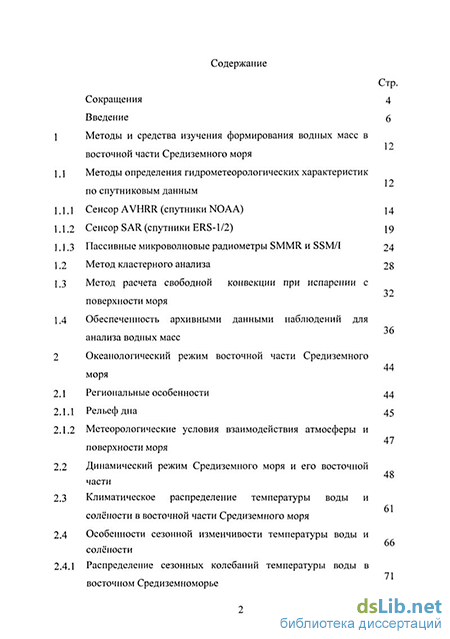 Содержание

| | | Стр. |
|---|---|---|
| | Сокращения | 4 |
| | Введение | 6 |
| 1 | Методы и средства изучения формирования водных масс в восточной части Средиземного моря | 12 |
| 1.1 | Методы определения гидрометеорологических характеристик по спутниковым данным | 12 |
| 1.1.1 | Сенсор AVHRR (спутники NOAA) | 14 |
| 1.1.2 | Сенсор SAR (спутники ERS-1/2) | 19 |
| 1.1.3 | Пассивные микроволновые радиометры SMMR и SSM/I | 24 |
| 1.2 | Метод кластерного анализа | 28 |
| 1.3 | Метод расчета свободной конвекции при испарении с поверхности моря | 32 |
| 1.4 | Обеспеченность архивными данными наблюдений для анализа водных масс | 36 |
| 2 | Океанологический режим восточной части Средиземного моря | 44 |
| 2.1 | Региональные особенности | 44 |
| 2.1.1 | Рельеф дна | 45 |
| 2.1.2 | Метеорологические условия взаимодействия атмосферы и поверхности моря | 47 |
| 2.2 | Динамический режим Средиземного моря и его восточной части | 48 |
| 2.3 | Климатическое распределение температуры воды и солёности в восточной части Средиземного моря | 61 |
| 2.4 | Особенности сезонной изменчивости температуры воды и солёности | 66 |
| 2.4.1 | Распределение сезонных колебаний температуры воды в восточном Средиземноморье | 71 |

2

dsLib.net
библиотека диссертаций